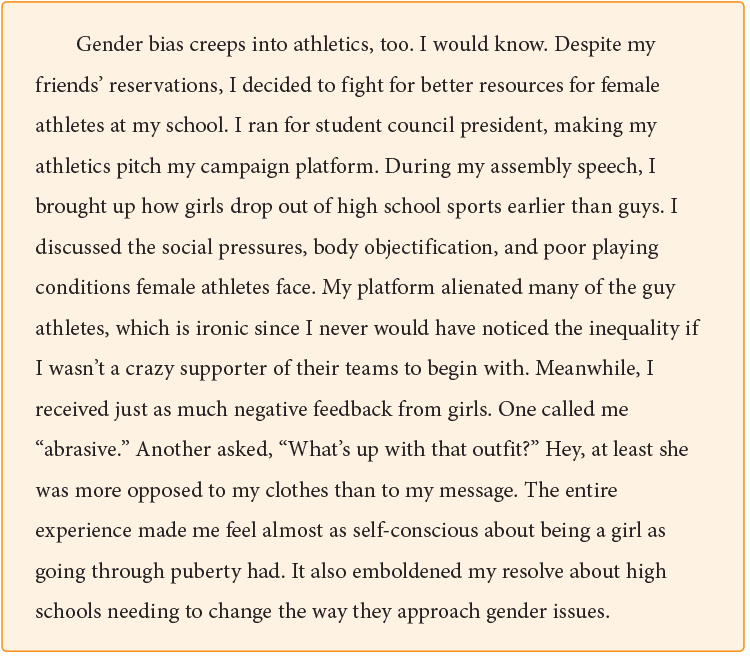 Gender bias creeps into athletics, too. I would know. Despite my friends' reservations, I decided to fight for better resources for female athletes at my school. I ran for student council president, making my athletics pitch my campaign platform. During my assembly speech, I brought up how girls drop out of high school sports earlier than guys. I discussed the social pressures, body objectification, and poor playing conditions female athletes face. My platform alienated many of the guy athletes, which is ironic since I never would have noticed the inequality if I wasn't a crazy supporter of their teams to begin with. Meanwhile, I received just as much negative feedback from girls. One called me "abrasive." Another asked, "What's up with that outfit?" Hey, at least she was more opposed to my clothes than to my message. The entire experience made me feel almost as self-conscious about being a girl as going through puberty had. It also emboldened my resolve about high schools needing to change the way they approach gender issues.